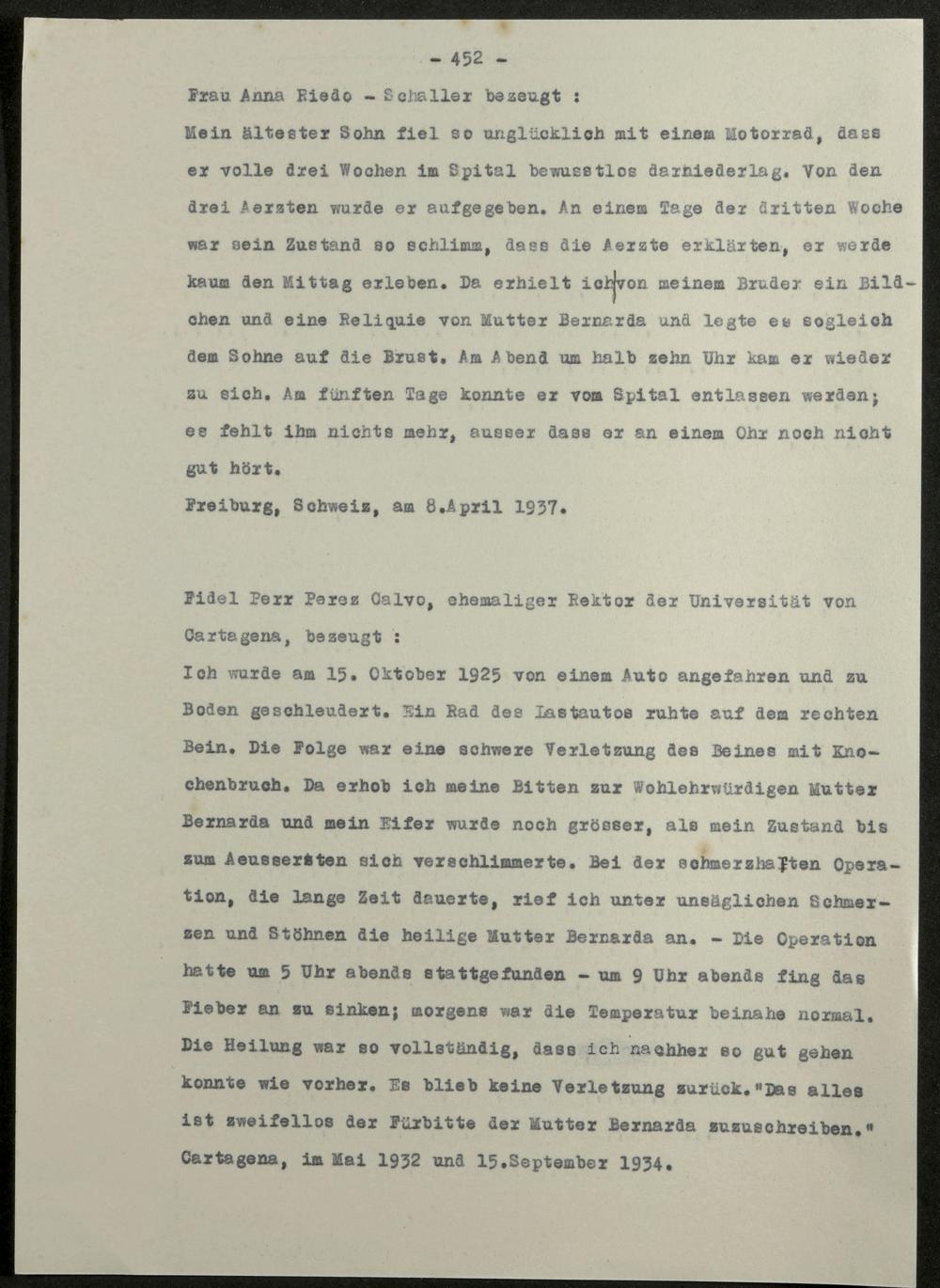 - 452 -

Frau Anna Riedo - Schaller bezeugt :

Mein ältester Sohn fiel so unglücklich mit einem Motorrad, dass er volle drei Wochen im Spital bewusstlos darniederlag. Von den drei Aerzten wurde er aufgegeben. An einem Tage der dritten Woche war sein Zustand so schlimm, dass die Aerzte erklärten, er werde kaum den Mittag erleben. Da erhielt ich von meinem Bruder ein Bildchen und eine Reliquie von Mutter Bernarda und legte es sogleich dem Sohne auf die Brust. Am Abend um halb zehn Uhr kam er wieder zu sich. Am fünften Tage konnte er vom Spital entlassen werden; es fehlt ihm nichts mehr, ausser dass er an einem Ohr noch nicht gut hört.

Freiburg, Schweiz, am 8.April 1937.

Fidel Perr Perez Calvo, ehemaliger Rektor der Universität von Cartagena, bezeugt :

Ich wurde am 15. Oktober 1925 von einem Auto angefahren und zu Boden geschleudert. Ein Rad des Lastautos ruhte auf dem rechten Bein. Die Folge war eine schwere Verletzung des Beines mit Knochenbruch. Da erhob ich meine Bitten zur Wohlehrwürdigen Mutter Bernarda und mein Eifer wurde noch grösser, als mein Zustand bis zum Aeussersten sich verschlimmerte. Bei der schmerzhaften Operation, die lange Zeit dauerte, rief ich unter unsäglichen Schmerzen und Stöhnen die heilige Mutter Bernarda an. - Die Operation hatte um 5 Uhr abends stattgefunden - um 9 Uhr abends fing das Fieber an zu sinken; morgens war die Temperatur beinahe normal. Die Heilung war so vollständig, dass ich nachher so gut gehen konnte wie vorher. Es blieb keine Verletzung zurück."Das alles ist zweifellos der Fürbitte der Mutter Bernarda zuzuschreiben."

Cartagena, im Mai 1932 und 15.September 1934.